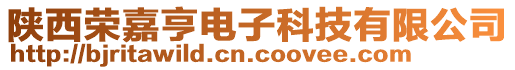 陕西荣嘉亨电子科技有限公司
http://bjritawild.cn.coovee.com